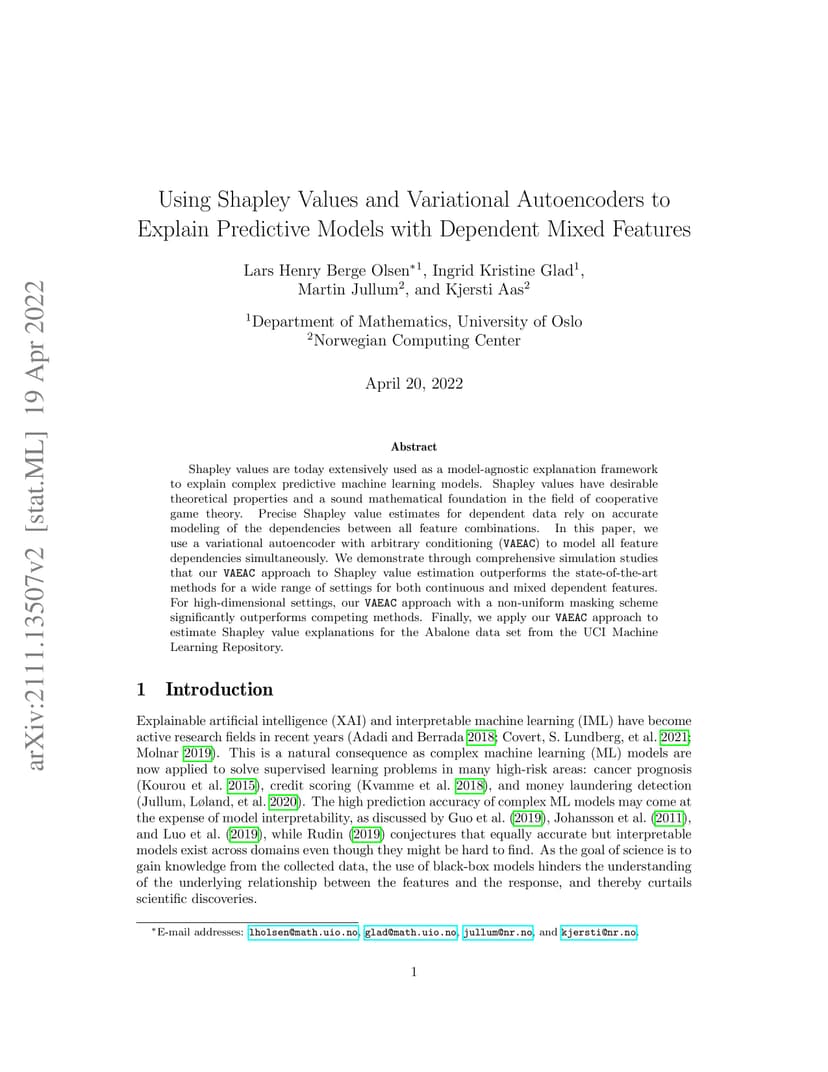 arXiv:2111.13507v2 [stat.ML] 19 Apr 2022

Using Shapley Values and Variational Autoencoders to Explain Predictive Models with Dependent Mixed Features

Lars Henry Berge Olsen$^{*1}$, Ingrid Kristine Glad$^{1}$, Martin Jullum$^{2}$, and Kjersti Aas$^{2}$

$^{1}$Department of Mathematics, University of Oslo
$^{2}$Norwegian Computing Center

April 20, 2022

Abstract

Shapley values are today extensively used as a model-agnostic explanation framework to explain complex predictive machine learning models. Shapley values have desirable theoretical properties and a sound mathematical foundation in the field of cooperative game theory. Precise Shapley value estimates for dependent data rely on accurate modeling of the dependencies between all feature combinations. In this paper, we use a variational autoencoder with arbitrary conditioning (VAEAC) to model all feature dependencies simultaneously. We demonstrate through comprehensive simulation studies that our VAEAC approach to Shapley value estimation outperforms the state-of-the-art methods for a wide range of settings for both continuous and mixed dependent features. For high-dimensional settings, our VAEAC approach with a non-uniform masking scheme significantly outperforms competing methods. Finally, we apply our VAEAC approach to estimate Shapley value explanations for the Abalone data set from the UCI Machine Learning Repository.

1 Introduction

Explainable artificial intelligence (XAI) and interpretable machine learning (IML) have become active research fields in recent years (Adadi and Berrada 2018; Covert, S. Lundberg, et al. 2021; Molnar 2019). This is a natural consequence as complex machine learning (ML) models are now applied to solve supervised learning problems in many high-risk areas: cancer prognosis (Kourou et al. 2015), credit scoring (Kvamme et al. 2018), and money laundering detection (Jullum, Løland, et al. 2020). The high prediction accuracy of complex ML models may come at the expense of model interpretability, as discussed by Guo et al. (2019), Johansson et al. (2011), and Luo et al. (2019), while Rudin (2019) conjectures that equally accurate but interpretable models exist across domains even though they might be hard to find. As the goal of science is to gain knowledge from the collected data, the use of black-box models hinders the understanding of the underlying relationship between the features and the response, and thereby curtails scientific discoveries.

$^{*}$E-mail addresses: lholsen@math.uio.no, glad@math.uio.no, jullum@nr.no, and kjersti@nr.no.

1